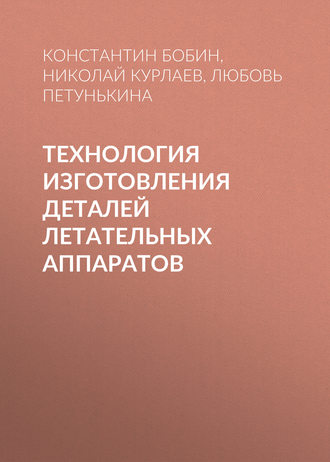 КОНСТАНТИН БОБИН, НИКОЛАЙ КУРЛАЕВ, ЛЮБОВЬ ПЕТУНЬКИНА

ТЕХНОЛОГИЯ ИЗГОТОВЛЕНИЯ ДЕТАЛЕЙ ЛЕТАТЕЛЬНЫХ АППАРАТОВ